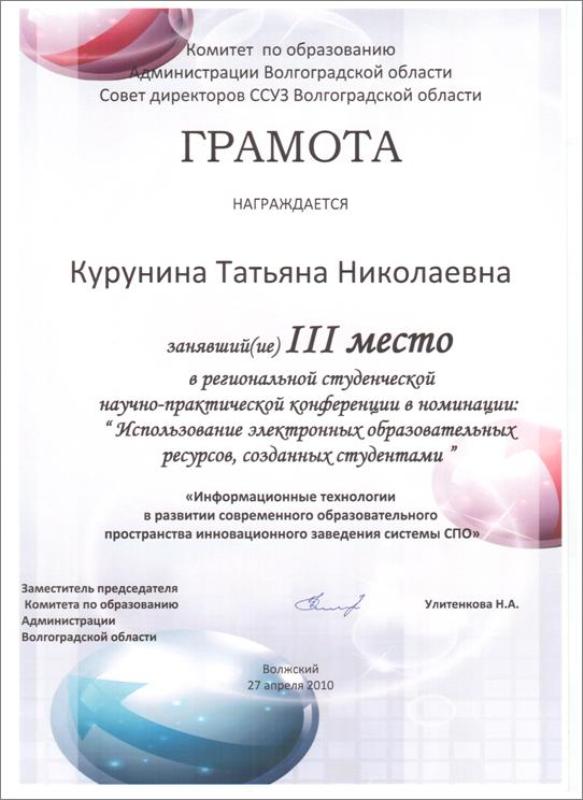 Комитет по образованию
Администрации Волгоградской области
Совет директоров ССУЗ Волгоградской области

ГРАМОТА

НАГРАЖДАЕТСЯ

Курунина Татьяна Николаевна

занявший(ие) III место
в региональной студенческой
научно-практической конференции в номинации:
" Использование электронных образовательных ресурсов, созданных студентами "

«Информационные технологии
в развитии современного образовательного
пространства инновационного заведения системы СПО»

Заместитель председателя
Комитета по образованию
Администрации
Волгоградской области

Улитенкова Н.А.

Волжский
27 апреля 2010